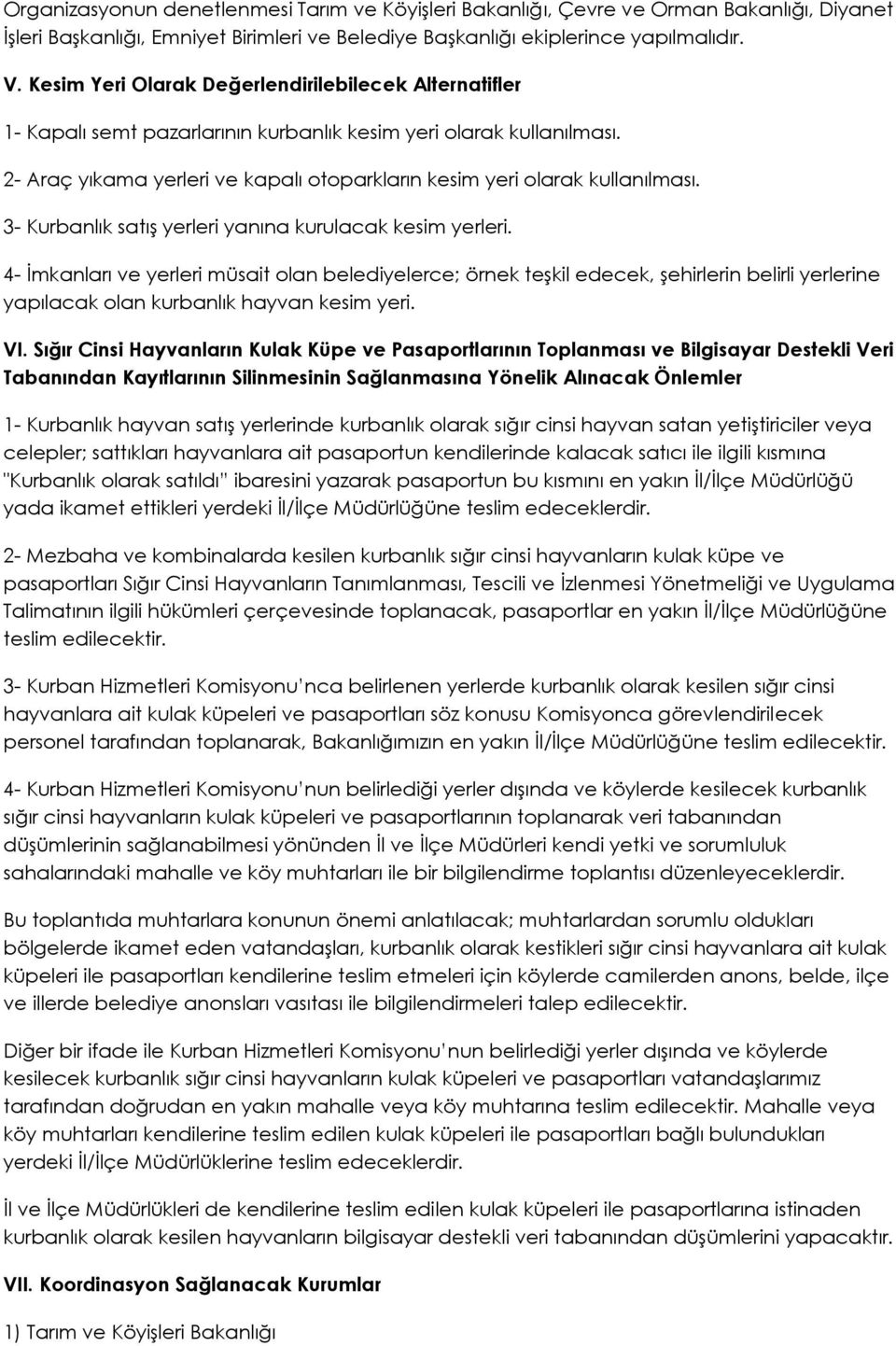 Organizasyonun denetlenmesi Tarım ve Köyişleri Bakanlığı, Çevre ve Orman Bakanlığı, Diyanet İşleri Başkanlığı, Emniyet Birimleri ve Belediye Başkanlığı ekiplerince yapılmalıdır.

V. Kesim Yeri Olarak Değerlendirilebilecek Alternatifler

1- Kapalı semt pazarlarının kurbanlık kesim yeri olarak kullanılması.

2- Araç yıkama yerleri ve kapalı otoparkların kesim yeri olarak kullanılması.

3- Kurbanlık satış yerleri yanına kurulacak kesim yerleri.

4- İmkanları ve yerleri müsait olan belediyelerce; örnek teşkil edecek, şehirlerin belirli yerlerine yapılacak olan kurbanlık hayvan kesim yeri.

VI. Sığır Cinsi Hayvanların Kulak Küpe ve Pasaportlarının Toplanması ve Bilgisayar Destekli Veri Tabanından Kayıtlarının Silinmesinin Sağlanmasına Yönelik Alınacak Önlemler

1- Kurbanlık hayvan satış yerlerinde kurbanlık olarak sığır cinsi hayvan satan yetiştiriciler veya celepler; sattıkları hayvanlara ait pasaportun kendilerinde kalacak satıcı ile ilgili kısmına "Kurbanlık olarak satıldı" ibaresini yazarak pasaportun bu kısmını en yakın İl/İlçe Müdürlüğü yada ikamet ettikleri yerdeki İl/İlçe Müdürlüğüne teslim edeceklerdir.

2- Mezbaha ve kombinalarda kesilen kurbanlık sığır cinsi hayvanların kulak küpe ve pasaportları Sığır Cinsi Hayvanların Tanımlanması, Tescili ve İzlenmesi Yönetmeliği ve Uygulama Talimatının ilgili hükümleri çerçevesinde toplanacak, pasaportlar en yakın İl/İlçe Müdürlüğüne teslim edilecektir.

3- Kurban Hizmetleri Komisyonu'nca belirlenen yerlerde kurbanlık olarak kesilen sığır cinsi hayvanlara ait kulak küpeleri ve pasaportları söz konusu Komisyonca görevlendirilecek personel tarafından toplanarak, Bakanlığımızın en yakın İl/İlçe Müdürlüğüne teslim edilecektir.

4- Kurban Hizmetleri Komisyonu'nun belirlediği yerler dışında ve köylerde kesilecek kurbanlık sığır cinsi hayvanların kulak küpeleri ve pasaportlarının toplanarak veri tabanından düşümlerinin sağlanabilmesi yönünden İl ve İlçe Müdürleri kendi yetki ve sorumluluk sahalarındaki mahalle ve köy muhtarları ile bir bilgilendirme toplantısı düzenleyeceklerdir.

Bu toplantıda muhtarlara konunun önemi anlatılacak; muhtarlardan sorumlu oldukları bölgelerde ikamet eden vatandaşları, kurbanlık olarak kestikleri sığır cinsi hayvanlara ait kulak küpeleri ile pasaportları kendilerine teslim etmeleri için köylerde camilerden anons, belde, ilçe ve illerde belediye anonsları vasıtası ile bilgilendirmeleri talep edilecektir.

Diğer bir ifade ile Kurban Hizmetleri Komisyonu'nun belirlediği yerler dışında ve köylerde kesilecek kurbanlık sığır cinsi hayvanların kulak küpeleri ve pasaportları vatandaşlarımız tarafından doğrudan en yakın mahalle veya köy muhtarına teslim edilecektir. Mahalle veya köy muhtarları kendilerine teslim edilen kulak küpeleri ile pasaportları bağlı bulundukları yerdeki İl/İlçe Müdürlüklerine teslim edeceklerdir.

İl ve İlçe Müdürlükleri de kendilerine teslim edilen kulak küpeleri ile pasaportlarına istinaden kurbanlık olarak kesilen hayvanların bilgisayar destekli veri tabanından düşümlerini yapacaktır.

VII. Koordinasyon Sağlanacak Kurumlar

1) Tarım ve Köyişleri Bakanlığı